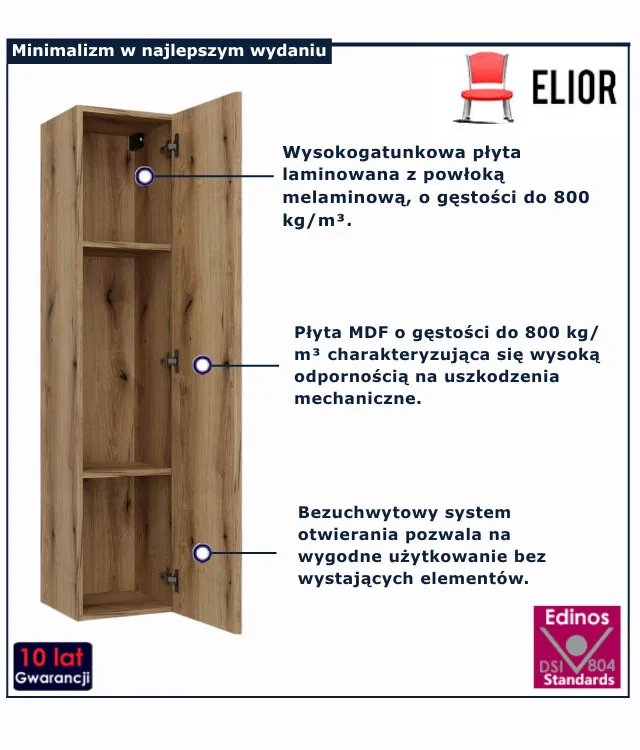 Minimalizm w najlepszym wydaniu

ELIOR

Wysokogatunkowa płyta laminowana z powłoką melaminową, o gęstości do 800 kg/m³.

Płyta MDF o gęstości do 800 kg/m³ charakteryzująca się wysoką odpornością na uszkodzenia mechaniczne.

Bezuchwytowy system otwierania pozwala na wygodne użytkowanie bez wystających elementów.

10 lat
Gwarancji

Edinos
DSI 804
Standards